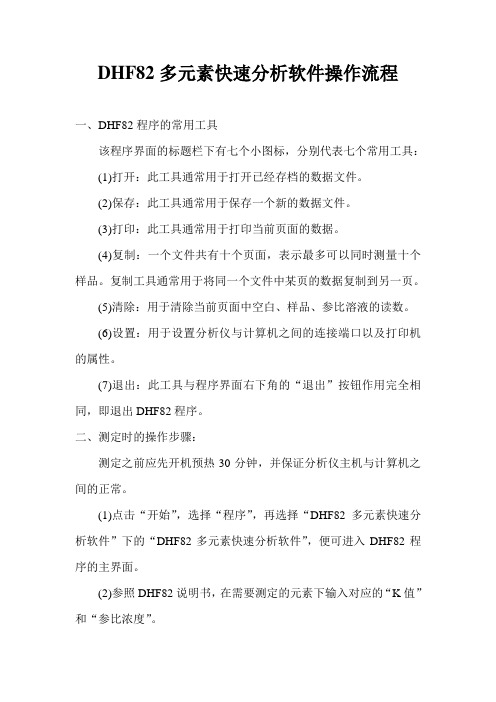 DHF82 多元素快速分析软件操作流程

一、DHF82 程序的常用工具

该程序界面的标题栏下有七个小图标，分别代表七个常用工具：

(1)打开：此工具通常用于打开已经存档的数据文件。

(2)保存：此工具通常用于保存一个新的数据文件。

(3)打印：此工具通常用于打印当前页面的数据。

(4)复制：一个文件共有十个页面，表示最多可以同时测量十个样品。复制工具通常用于将同一个文件中某页的数据复制到另一页。

(5)清除：用于清除当前页面中空白、样品、参比溶液的读数。

(6)设置：用于设置分析仪与计算机之间的连接端口以及打印机的属性。

(7)退出：此工具与程序界面右下角的“退出”按钮作用完全相同，即退出 DHF82 程序。

二、测定时的操作步骤：

测定之前应先开机预热 30 分钟，并保证分析仪主机与计算机之间的正常。

(1)点击“开始”，选择“程序”，再选择“DHF82 多元素快速分析软件”下的“DHF82 多元素快速分析软件”，便可进入 DHF82 程序的主界面。

(2)参照 DHF82 说明书，在需要测定的元素下输入对应的“K 值”和“参比浓度”。